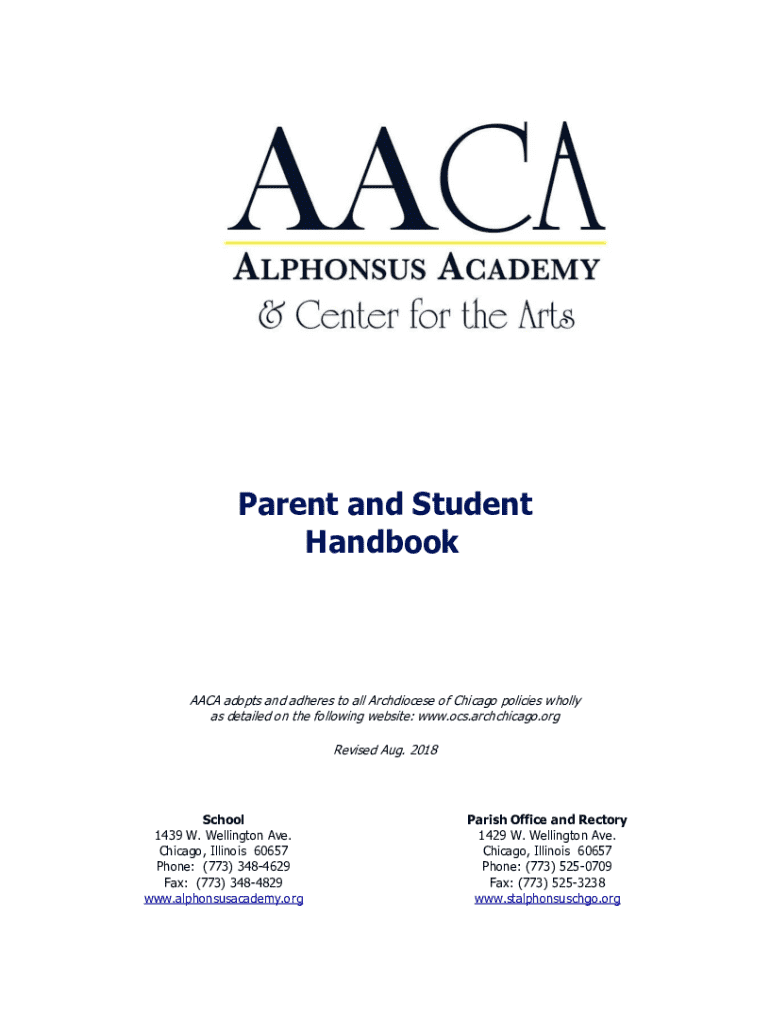 AACA

ALPHONSUS ACADEMY
& Center for the Arts

Parent and Student Handbook

AACA adopts and adheres to all Archdiocese of Chicago policies wholly as detailed on the following website: www.ocs.archchicago.org

Revised Aug. 2018

School
1439 W. Wellington Ave.
Chicago, Illinois 60657
Phone: (773) 348-4629
Fax: (773) 348-4829
www.alphonsusacademy.org

Parish Office and Rectory
1429 W. Wellington Ave.
Chicago, Illinois 60657
Phone: (773) 525-0709
Fax: (773) 525-3238
www.stalphonsuschgo.org